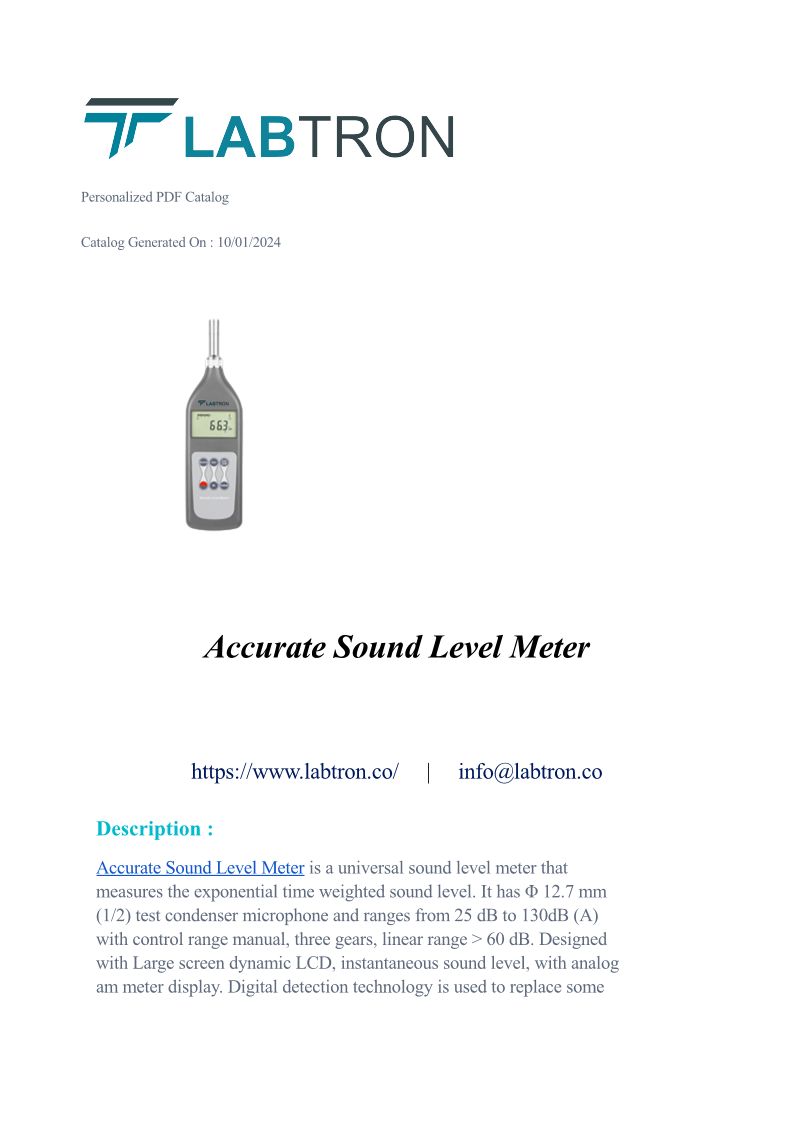 LABTRON

Personalized PDF Catalog

Catalog Generated On : 10/01/2024

LABTRON

66.3

Accurate Sound Level Meter

https://www.labtron.co/ | info@labtron.co

Description :

Accurate Sound Level Meter is a universal sound level meter that measures the exponential time weighted sound level. It has Φ 12.7 mm (1/2) test condenser microphone and ranges from 25 dB to 130dB (A) with control range manual, three gears, linear range > 60 dB. Designed with Large screen dynamic LCD, instantaneous sound level, with analog am meter display. Digital detection technology is used to replace some